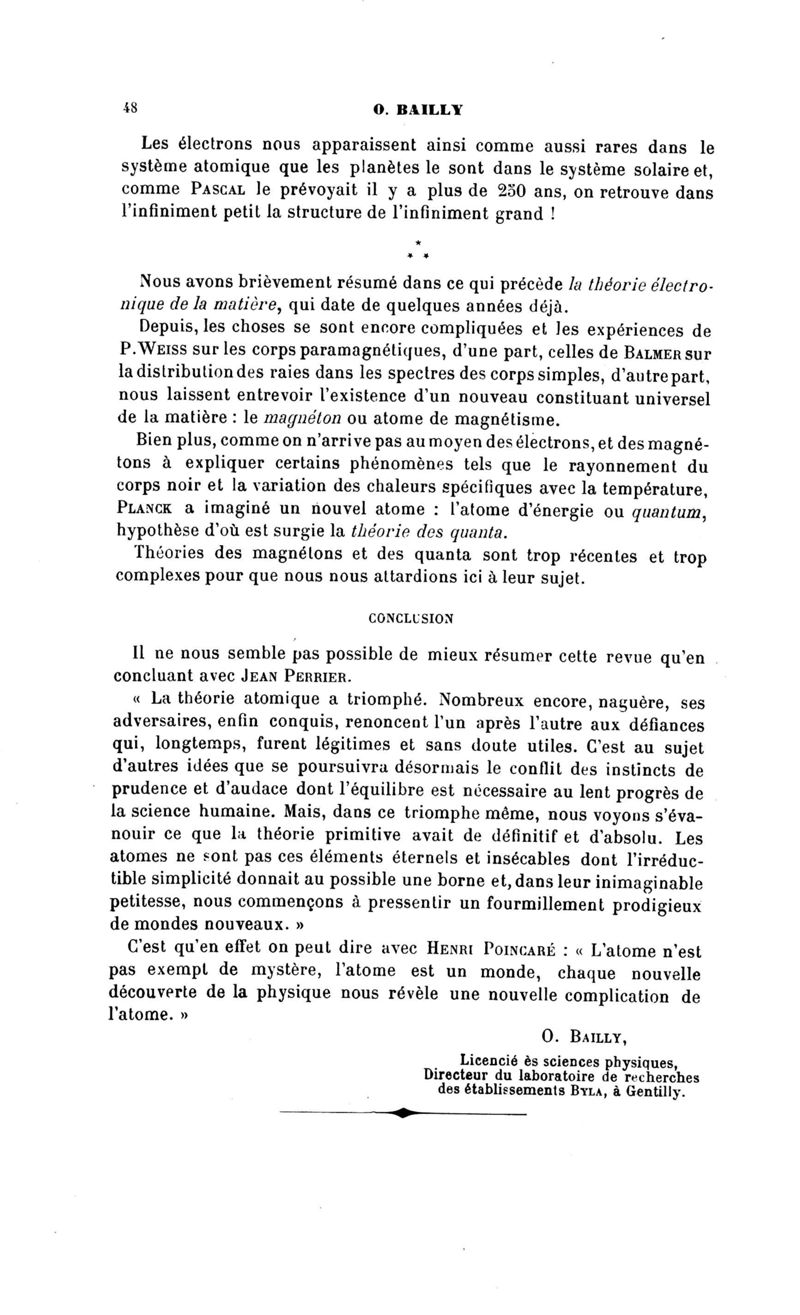 48 O. BAILLY

Les électrons nous apparaissent ainsi comme aussi rares dans le système atomique que les planètes le sont dans le système solaire et, comme PASCAL le prévoyait il y a plus de 250 ans, on retrouve dans l'infiniment petit la structure de l'infiniment grand !

* * *

Nous avons brièvement résumé dans ce qui précède la théorie électronique de la matière, qui date de quelques années déjà.

Depuis, les choses se sont encore compliquées et les expériences de P. WEISS sur les corps paramagnétiques, d'une part, celles de BALMER sur la distribution des raies dans les spectres des corps simples, d'autre part, nous laissent entrevoir l'existence d'un nouveau constituant universel de la matière : le magnéton ou atome de magnétisme.

Bien plus, comme on n'arrive pas au moyen des électrons, et des magnétons à expliquer certains phénomènes tels que le rayonnement du corps noir et la variation des chaleurs spécifiques avec la température, PLANCK a imaginé un nouvel atome : l'atome d'énergie ou quantum, hypothèse d'où est surgie la théorie des quanta.

Théories des magnétons et des quanta sont trop récentes et trop complexes pour que nous nous attardions ici à leur sujet.

CONCLUSION

Il ne nous semble pas possible de mieux résumer cette revue qu'en concluant avec JEAN PERRIER.

« La théorie atomique a triomphé. Nombreux encore, naguère, ses adversaires, enfin conquis, renoncent l'un après l'autre aux défiances qui, longtemps, furent légitimes et sans doute utiles. C'est au sujet d'autres idées que se poursuivra désormais le conflit des instincts de prudence et d'audace dont l'équilibre est nécessaire au lent progrès de la science humaine. Mais, dans ce triomphe même, nous voyons s'évanouir ce que la théorie primitive avait de définitif et d'absolu. Les atomes ne sont pas ces éléments éternels et insécables dont l'irréductible simplicité donnait au possible une borne et, dans leur inimaginable petitesse, nous commençons à pressentir un fourmillement prodigieux de mondes nouveaux. »

C'est qu'en effet on peut dire avec HENRI POINCARÉ : « L'atome n'est pas exempt de mystère, l'atome est un monde, chaque nouvelle découverte de la physique nous révèle une nouvelle complication de l'atome. »

O. BAILLY,
Licencié ès sciences physiques,
Directeur du laboratoire de recherches
des établissements BYLA, à Gentilly.